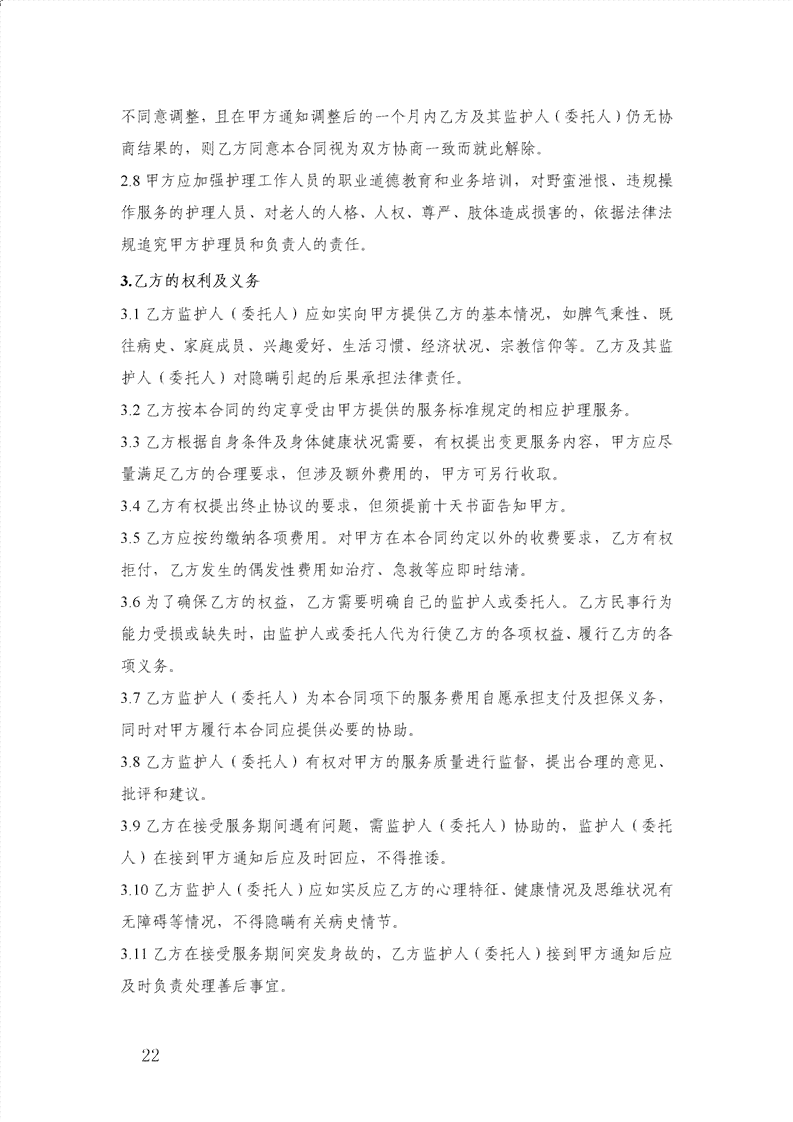 不同意调整，且在甲方通知调整后的一个月内乙方及其监护人（委托人）仍无协商结果的，则乙方同意本合同视为双方协商一致而就此解除。

2.8 甲方应加强护理工作人员的职业道德教育和业务培训，对野蛮泄恨、违规操作服务的护理人员、对老人的人格、人权、尊严、肢体造成损害的，依据法律法规追究甲方护理员和负责人的责任。

3.乙方的权利及义务

3.1 乙方监护人（委托人）应如实向甲方提供乙方的基本情况，如脾气秉性、既往病史、家庭成员、兴趣爱好、生活习惯、经济状况、宗教信仰等。乙方及其监护人（委托人）对隐瞒引起的后果承担法律责任。

3.2 乙方按本合同的约定享受由甲方提供的服务标准规定的相应护理服务。

3.3 乙方根据自身条件及身体健康状况需要，有权提出变更服务内容，甲方应尽量满足乙方的合理要求，但涉及额外费用的，甲方可另行收取。

3.4 乙方有权提出终止协议的要求，但须提前十天书面告知甲方。

3.5 乙方应按约缴纳各项费用。对甲方在本合同约定以外的收费要求，乙方有权拒付，乙方发生的偶发性费用如治疗、急救等应即时结清。

3.6 为了确保乙方的权益，乙方需要明确自己的监护人或委托人。乙方民事行为能力受损或缺失时，由监护人或委托人代为行使乙方的各项权益、履行乙方的各项义务。

3.7 乙方监护人（委托人）为本合同项下的服务费用自愿承担支付及担保义务，同时对甲方履行本合同应提供必要的协助。

3.8 乙方监护人（委托人）有权对甲方的服务质量进行监督，提出合理的意见、批评和建议。

3.9 乙方在接受服务期间遇有问题，需监护人（委托人）协助的，监护人（委托人）在接到甲方通知后应及时回应，不得推诿。

3.10 乙方监护人（委托人）应如实反应乙方的心理特征、健康情况及思维状况有无障碍等情况，不得隐瞒有关病史情节。

3.11 乙方在接受服务期间突发身故的，乙方监护人（委托人）接到甲方通知后应及时负责处理善后事宜。

22